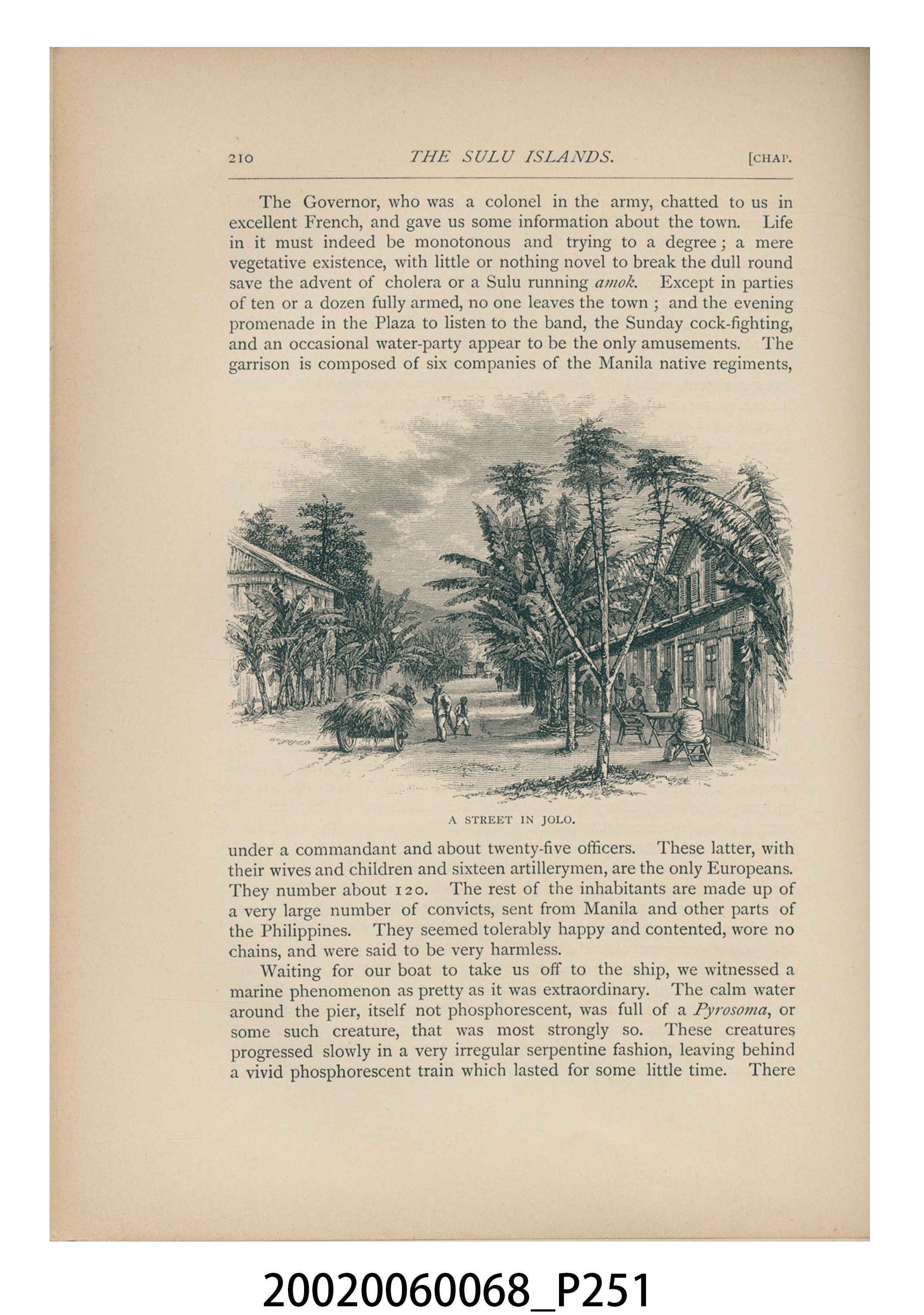 210 THE SULU ISLANDS. [CHAP.

The Governor, who was a colonel in the army, chatted to us in excellent French, and gave us some information about the town. Life in it must indeed be monotonous and trying to a degree; a mere vegetative existence, with little or nothing novel to break the dull round save the advent of cholera or a Sulu running amok. Except in parties of ten or a dozen fully armed, no one leaves the town; and the evening promenade in the Plaza to listen to the band, the Sunday cock-fighting, and an occasional water-party appear to be the only amusements. The garrison is composed of six companies of the Manila native regiments,

A STREET IN JOLO.

under a commandant and about twenty-five officers. These latter, with their wives and children and sixteen artillerymen, are the only Europeans. They number about 120. The rest of the inhabitants are made up of a very large number of convicts, sent from Manila and other parts of the Philippines. They seemed tolerably happy and contented, wore no chains, and were said to be very harmless.

Waiting for our boat to take us off to the ship, we witnessed a marine phenomenon as pretty as it was extraordinary. The calm water around the pier, itself not phosphorescent, was full of a Pyrosoma, or some such creature, that was most strongly so. These creatures progressed slowly in a very irregular serpentine fashion, leaving behind a vivid phosphorescent train which lasted for some little time. There

20020060068_P251